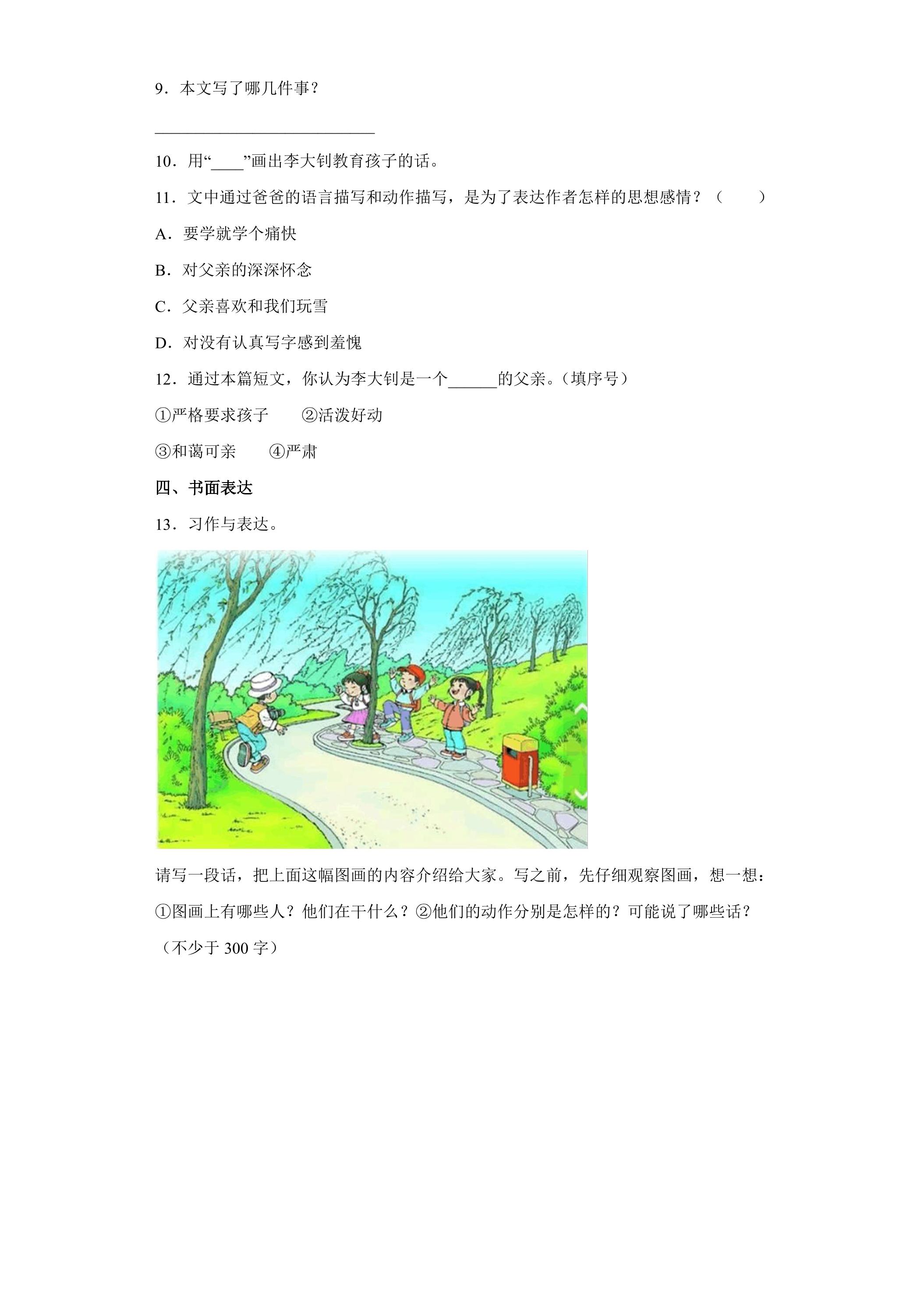 9．本文写了哪几件事？

____

10．用“____”画出李大钊教育孩子的话。

11．文中通过爸爸的语言描写和动作描写，是为了表达作者怎样的思想感情？（　　）

A．要学就学个痛快

B．对父亲的深深怀念

C．父亲喜欢和我们玩雪

D．对没有认真写字感到羞愧

12．通过本篇短文，你认为李大钊是一个____的父亲。（填序号）

①严格要求孩子　②活泼好动

③和蔼可亲　④严肃

四、书面表达

13．习作与表达。

请写一段话，把上面这幅图画的内容介绍给大家。写之前，先仔细观察图画，想一想：①图画上有哪些人？他们在干什么？②他们的动作分别是怎样的？可能说了哪些话？（不少于300字）